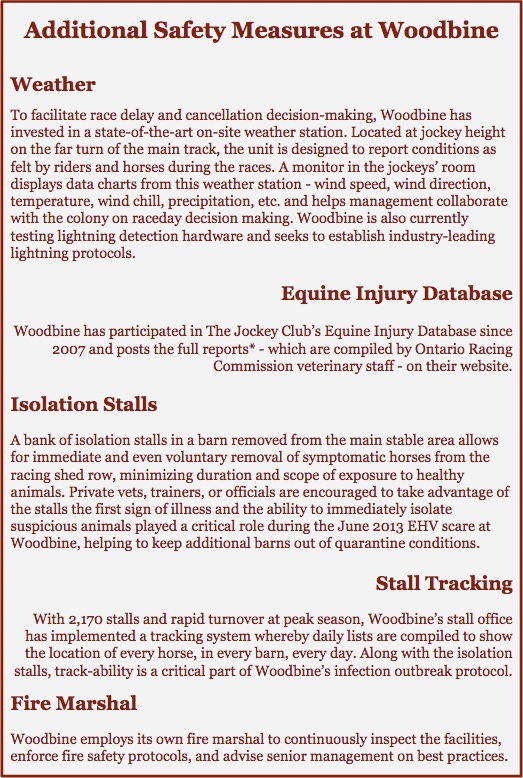 Additional Safety Measures at Woodbine

Weather

To facilitate race delay and cancellation decision-making, Woodbine has invested in a state-of-the-art on-site weather station. Located at jockey height on the far turn of the main track, the unit is designed to report conditions as felt by riders and horses during the races. A monitor in the jockeys' room displays data charts from this weather station - wind speed, wind direction, temperature, wind chill, precipitation, etc. and helps management collaborate with the colony on raceday decision making. Woodbine is also currently testing lightning detection hardware and seeks to establish industry-leading lightning protocols.

Equine Injury Database

Woodbine has participated in The Jockey Club's Equine Injury Database since 2007 and posts the full reports* - which are compiled by Ontario Racing Commission veterinary staff - on their website.

Isolation Stalls

A bank of isolation stalls in a barn removed from the main stable area allows for immediate and even voluntary removal of symptomatic horses from the racing shed row, minimizing duration and scope of exposure to healthy animals. Private vets, trainers, or officials are encouraged to take advantage of the stalls the first sign of illness and the ability to immediately isolate suspicious animals played a critical role during the June 2013 EHV scare at Woodbine, helping to keep additional barns out of quarantine conditions.

Stall Tracking

With 2,170 stalls and rapid turnover at peak season, Woodbine's stall office has implemented a tracking system whereby daily lists are compiled to show the location of every horse, in every barn, every day. Along with the isolation stalls, track-ability is a critical part of Woodbine's infection outbreak protocol.

Fire Marshal

Woodbine employs its own fire marshal to continuously inspect the facilities, enforce fire safety protocols, and advise senior management on best practices.